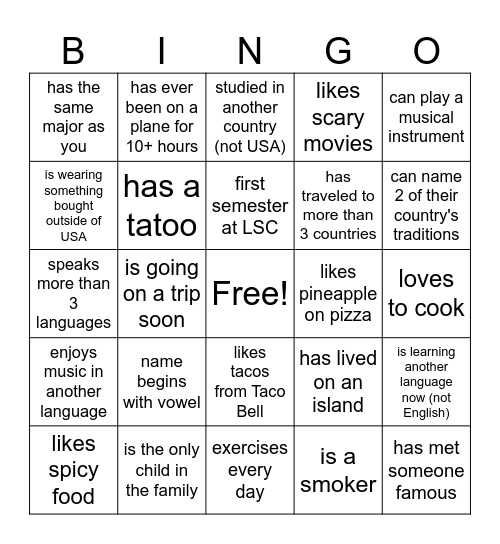 | B | I | N | G | O |
|---|---|---|---|---|
| has the same major as you | has ever been on a plane for 10+ hours | studied in another country (not USA) | likes scary movies | can play a musical instrument |
| is wearing something bought outside of USA | has a tatoo | first semester at LSC | has traveled to more than 3 countries | can name 2 of their country's traditions |
| speaks more than 3 languages | is going on a trip soon | Free! | likes pineapple on pizza | loves to cook |
| enjoys music in another language | name begins with vowel | likes tacos from Taco Bell | has lived on an island | is learning another language now (not English) |
| likes spicy food | is the only child in the family | exercises every day | is a smoker | has met someone famous |